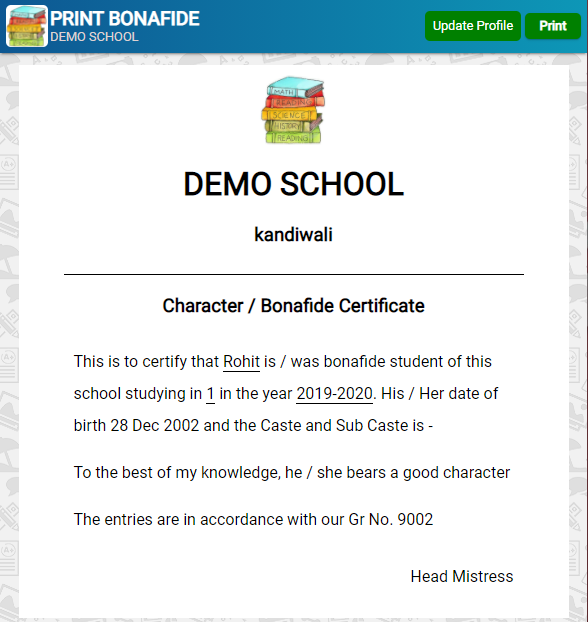 PRINT BONAFIDE
DEMO SCHOOL

Update Profile Print

MATH
READING
SCIENCE
HISTORY
READING

DEMO SCHOOL

kandiwali

Character / Bonafide Certificate

This is to certify that Rohit is / was bonafide student of this school studying in 1 in the year 2019-2020. His / Her date of birth 28 Dec 2002 and the Caste and Sub Caste is -

To the best of my knowledge, he / she bears a good character

The entries are in accordance with our Gr No. 9002

Head Mistress